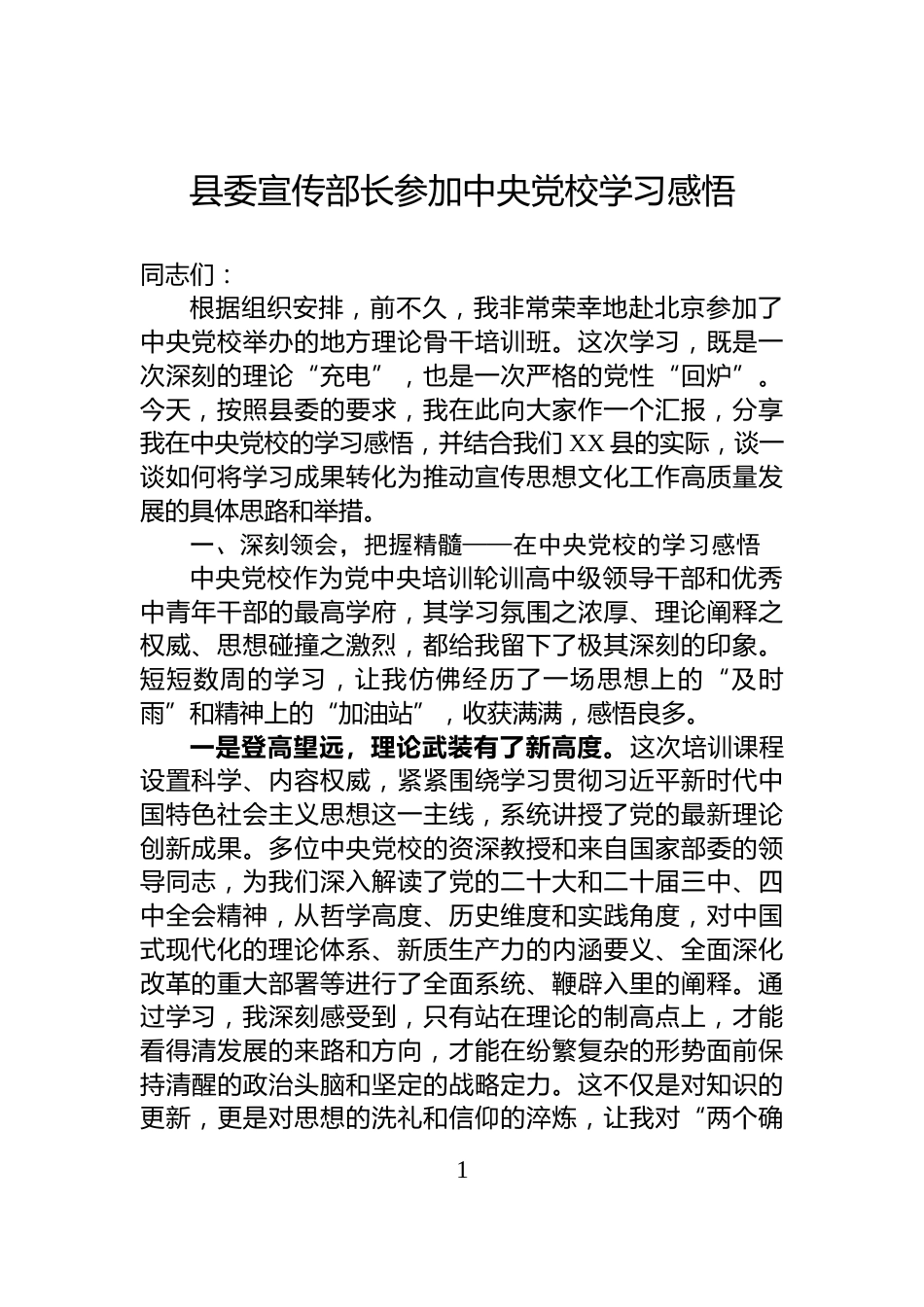 县委宣传部长参加中央党校学习感悟

同志们：

根据组织安排，前不久，我非常荣幸地赴北京参加了中央党校举办的地方理论骨干培训班。这次学习，既是一次深刻的理论“充电”，也是一次严格的党性“回炉”。今天，按照县委的要求，我在此向大家作一个汇报，分享我在中央党校的学习感悟，并结合我们XX县的实际，谈一谈如何将学习成果转化为推动宣传思想文化工作高质量发展的具体思路和举措。

一、深刻领会，把握精髓——在中央党校的学习感悟

中央党校作为党中央培训轮训高中级领导干部和优秀中青年干部的最高学府，其学习氛围之浓厚、理论阐释之权威、思想碰撞之激烈，都给我留下了极其深刻的印象。短短数周的学习，让我仿佛经历了一场思想上的“及时雨”和精神上的“加油站”，收获满满，感悟良多。

一是登高望远，理论武装有了新高度。这次培训课程设置科学、内容权威，紧紧围绕学习贯彻习近平新时代中国特色社会主义思想这一主线，系统讲授了党的最新理论创新成果。多位中央党校的资深教授和来自国家部委的领导同志，为我们深入解读了党的二十大和二十届三中、四中全会精神，从哲学高度、历史维度和实践角度，对中国式现代化的理论体系、新质生产力的内涵要义、全面深化改革的重大部署等进行了全面系统、鞭辟入里的阐释。通过学习，我深刻感受到，只有站在理论的制高点上，才能看得清发展的来路和方向，才能在纷繁复杂的形势面前保持清醒的政治头脑和坚定的战略定力。这不仅是对知识的更新，更是对思想的洗礼和信仰的淬炼，让我对“两个确

1